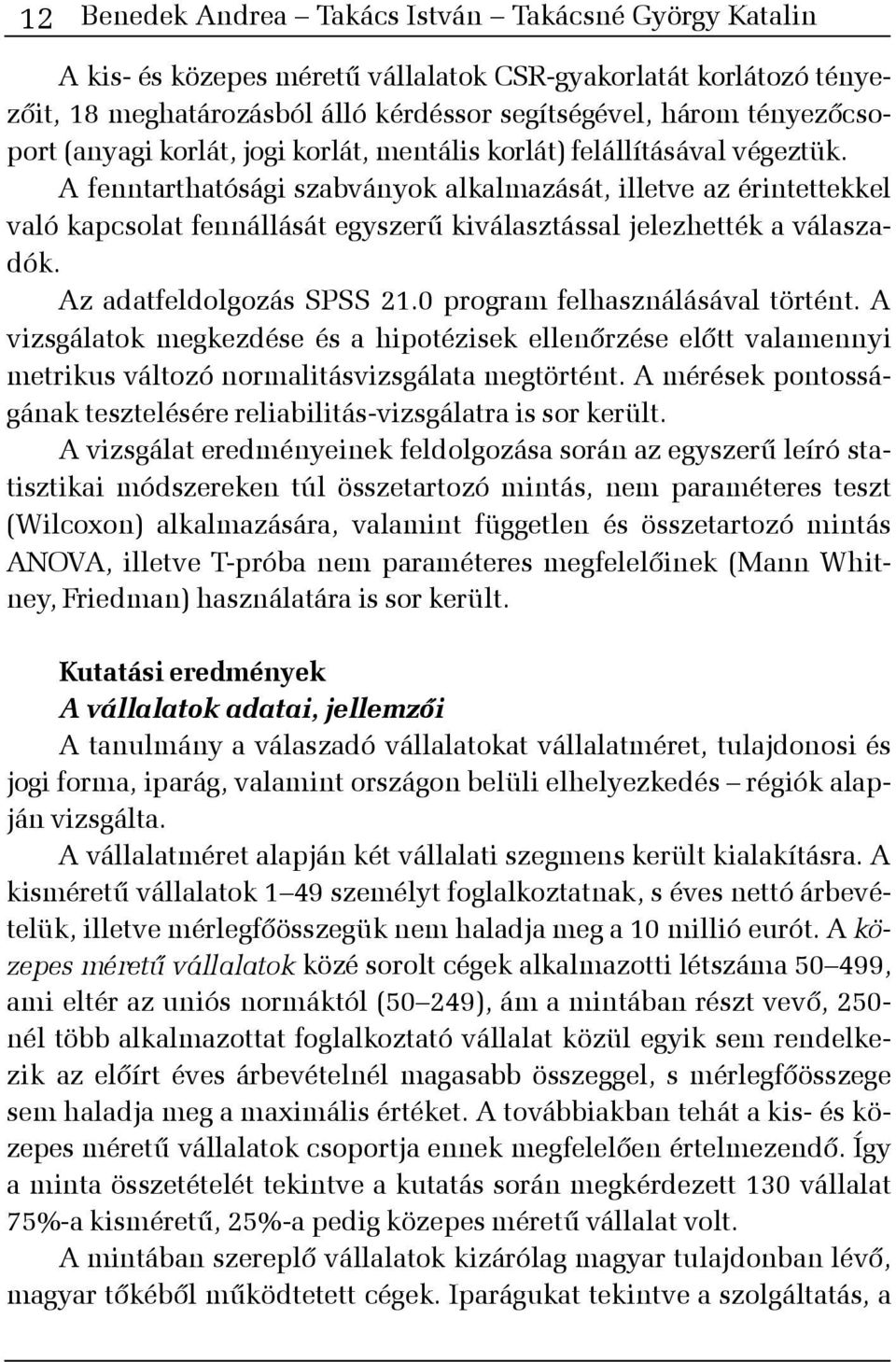 12 Benedek Andrea – Takács István – Takácsné György Katalin

A kis- és közepes méretű vállalatok CSR-gyakorlatát korlátozó tényezőit, 18 meghatározásból álló kérdéssor segítségével, három tényezőcsoport (anyagi korlát, jogi korlát, mentális korlát) felállításával végeztük. A fenntarthatósági szabványok alkalmazását, illetve az érintettekkel való kapcsolat fennállását egyszerű kiválasztással jelezhették a válaszadók.

Az adatfeldolgozás SPSS 21.0 program felhasználásával történt. A vizsgálatok megkezdése és a hipotézisek ellenőrzése előtt valamennyi metrikus változó normalitásvizsgálata megtörtént. A mérések pontosságának tesztelésére reliabilitás-vizsgálatra is sor került.

A vizsgálat eredményeinek feldolgozása során az egyszerű leíró statisztikai módszereken túl összetartozó mintás, nem paraméteres teszt (Wilcoxon) alkalmazására, valamint független és összetartozó mintás ANOVA, illetve T-próba nem paraméteres megfelelőinek (Mann Whitney, Friedman) használatára is sor került.

Kutatási eredmények
A vállalatok adatai, jellemzői
A tanulmány a válaszadó vállalatokat vállalatméret, tulajdonosi és jogi forma, iparág, valamint országon belüli elhelyezkedés – régiók alapján vizsgálta.

A vállalatméret alapján két vállalati szegmens került kialakításra. A kisméretű vállalatok 1–49 személyt foglalkoztatnak, s éves nettó árbevételük, illetve mérlegfőösszegük nem haladja meg a 10 millió eurót. A közepes méretű vállalatok közé sorolt cégek alkalmazotti létszáma 50–499, ami eltér az uniós normáktól (50–249), ám a mintában részt vevő, 250-nél több alkalmazottat foglalkoztató vállalat közül egyik sem rendelkezik az előírt éves árbevételnél magasabb összeggel, s mérlegfőösszege sem haladja meg a maximális értéket. A továbbiakban tehát a kis- és közepes méretű vállalatok csoportja ennek megfelelően értelmezendő. Így a minta összetételét tekintve a kutatás során megkérdezett 130 vállalat 75%-a kisméretű, 25%-a pedig közepes méretű vállalat volt.

A mintában szereplő vállalatok kizárólag magyar tulajdonban lévő, magyar tőkéből működtetett cégek. Iparágukat tekintve a szolgáltatás, a